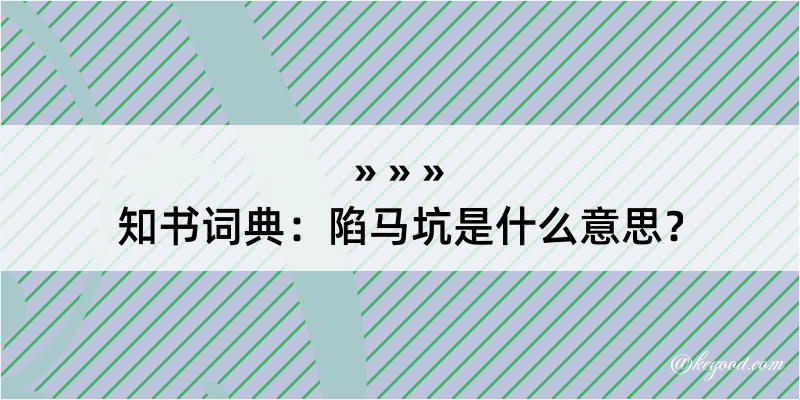 » » »
知书词典：陷马坑是什么意思？

@kegood.com